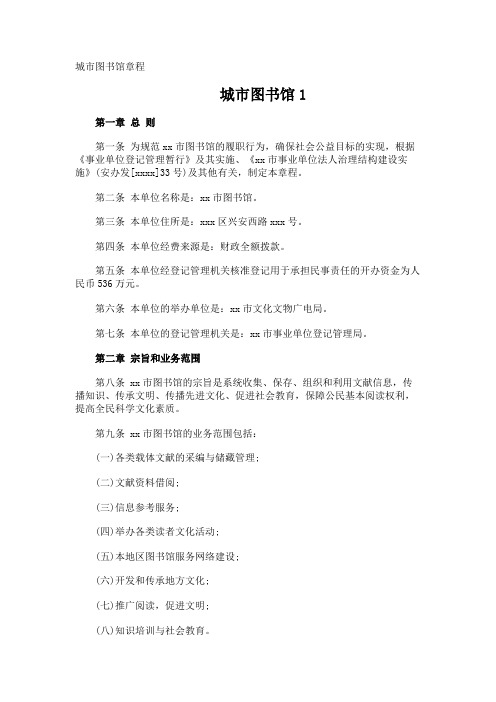 城市图书馆章程

城市图书馆 1

第一章 总 则

第一条 为规范 xx 市图书馆的履职行为，确保社会公益目标的实现，根据《事业单位登记管理暂行》及其实施、《xx 市事业单位法人治理结构建设实施》(安办发[xxxx]33 号)及其他有关，制定本章程。

第二条 本单位名称是：xx 市图书馆。

第三条 本单位住所是：xxx 区兴安西路 xxx 号。

第四条 本单位经费来源是：财政全额拨款。

第五条 本单位经登记管理机关核准登记用于承担民事责任的开办资金为人民币 536 万元。

第六条 本单位的举办单位是：xx 市文化文物广电局。

第七条 本单位的登记管理机关是：xx 市事业单位登记管理局。

第二章 宗旨和业务范围

第八条 xx 市图书馆的宗旨是系统收集、保存、组织和利用文献信息，传播知识、传承文明、传播先进文化、促进社会教育，保障公民基本阅读权利，提高全民科学文化素质。

第九条 xx 市图书馆的业务范围包括：

(一)各类载体文献的采编与储藏管理；

(二)文献资料借阅；

(三)信息参考服务；

(四)举办各类读者文化活动；

(五)本地区图书馆服务网络建设；

(六)开发和传承地方文化；

(七)推广阅读，促进文明；

(八)知识培训与社会教育。